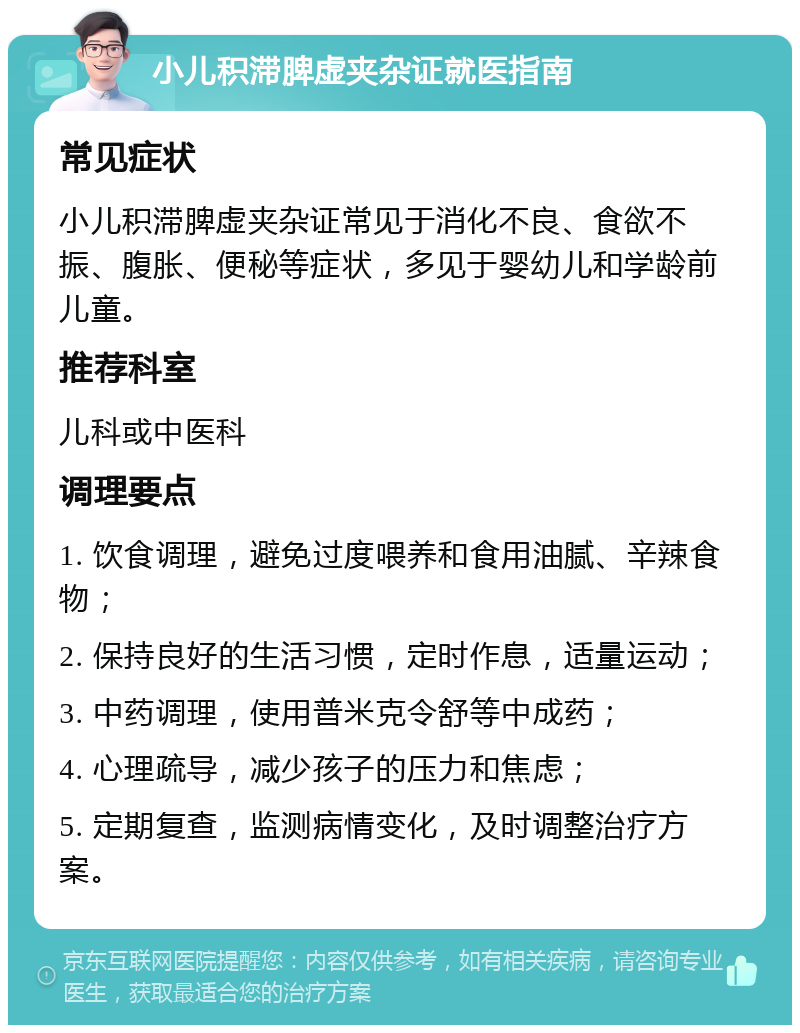 小儿积滞脾虚夹杂证就医指南

常见症状

小儿积滞脾虚夹杂证常见于消化不良、食欲不振、腹胀、便秘等症状，多见于婴幼儿和学龄前儿童。

推荐科室

儿科或中医科

调理要点

1. 饮食调理，避免过度喂养和食用油腻、辛辣食物；

2. 保持良好的生活习惯，定时作息，适量运动；

3. 中药调理，使用普米克令舒等中成药；

4. 心理疏导，减少孩子的压力和焦虑；

5. 定期复查，监测病情变化，及时调整治疗方案。

京东互联网医院提醒您：内容仅供参考，如有相关疾病，请咨询专业医生，获取最适合您的治疗方案